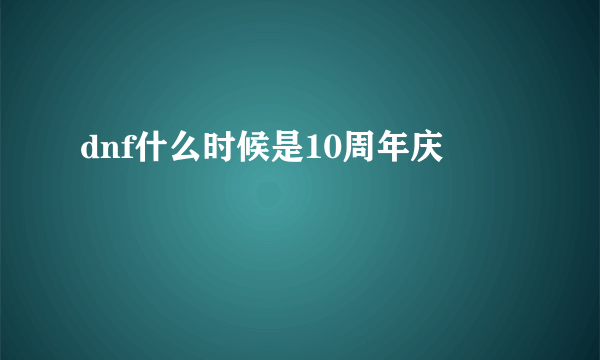 dnf什么时候是10周年庆